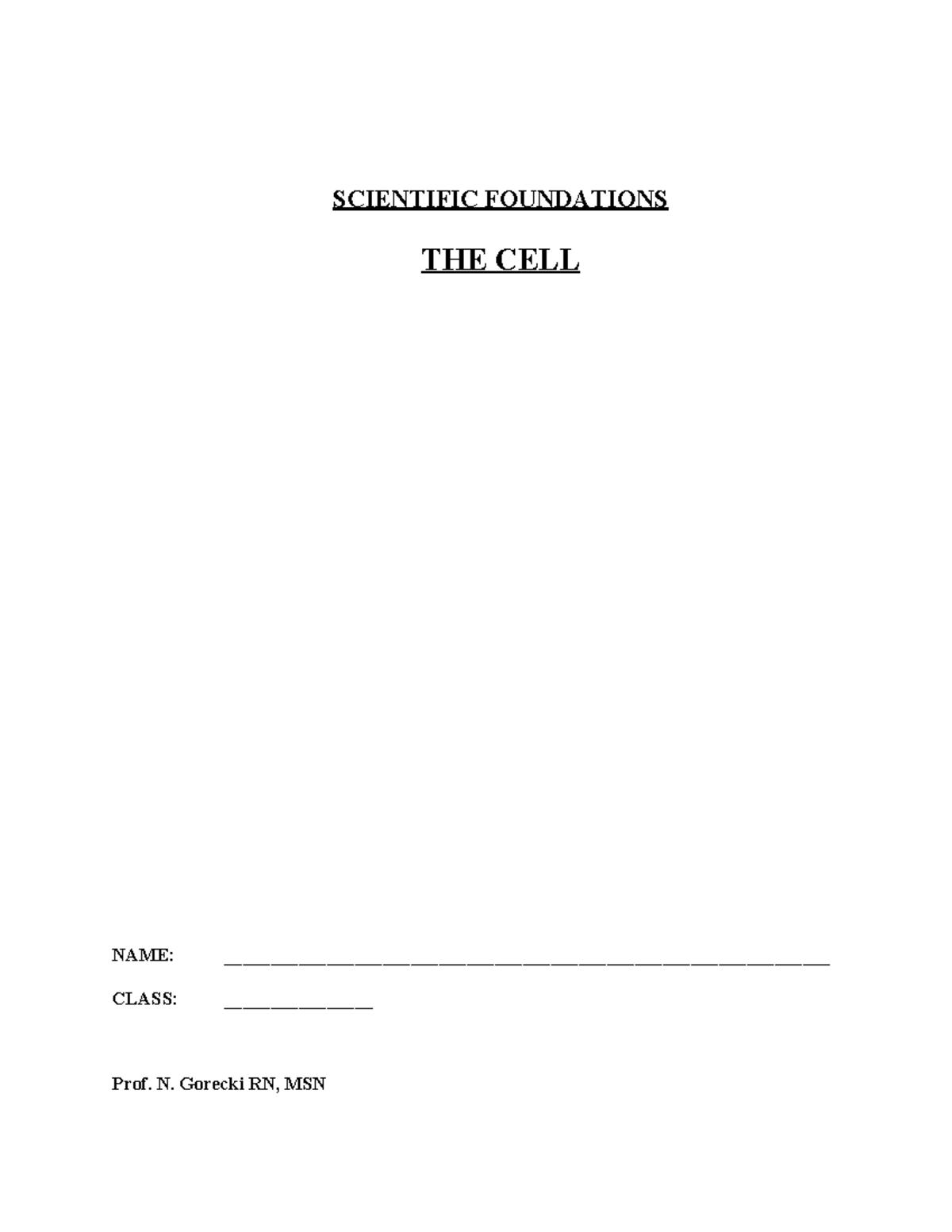 SCIENTIFIC FOUNDATIONS

THE CELL

NAME: ____

CLASS: ____

Prof. N. Gorecki RN, MSN